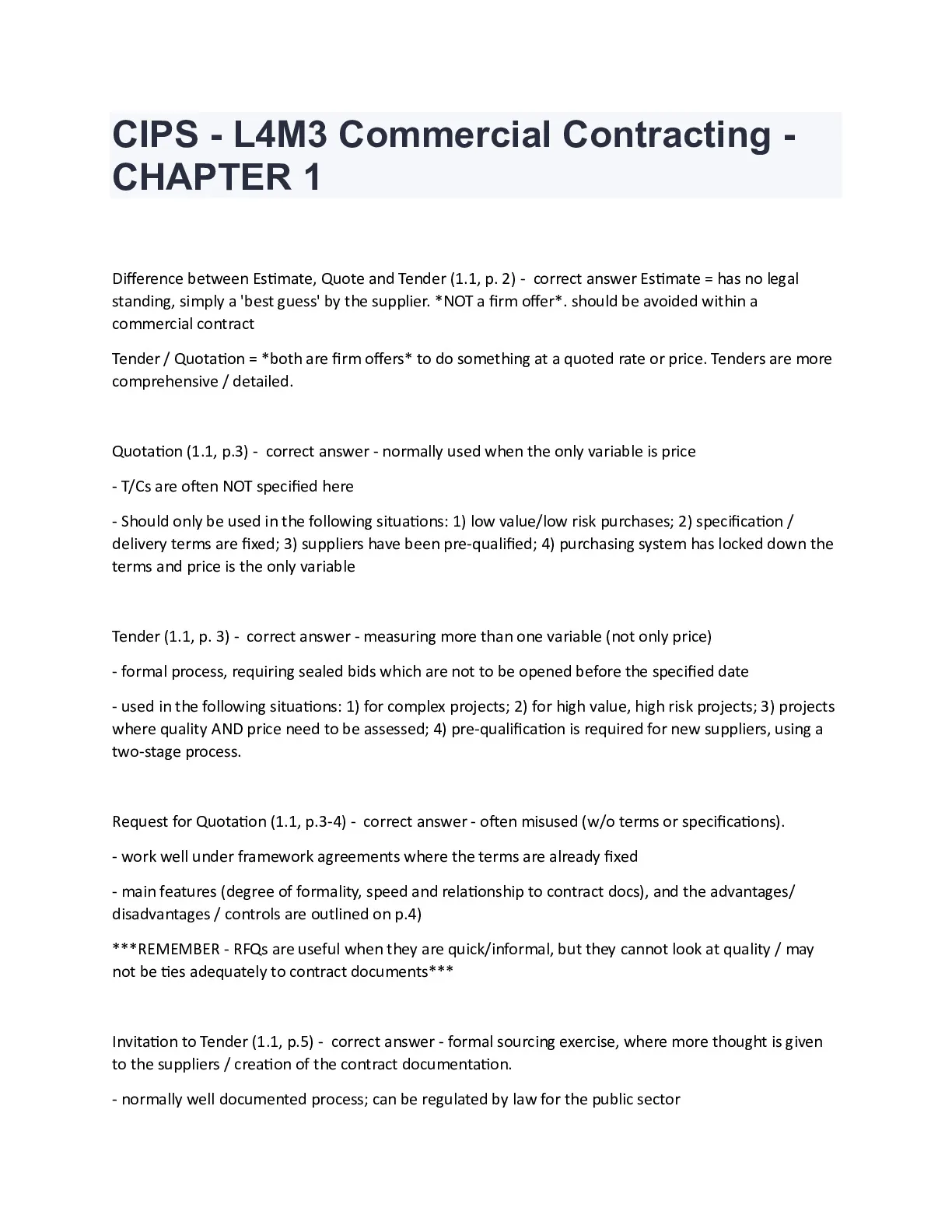 CIPS - L4M3 Commercial Contracting - CHAPTER 1

Difference between Estimate, Quote and Tender (1.1, p. 2) - correct answer Estimate = has no legal standing, simply a 'best guess' by the supplier. *NOT a firm offer*. should be avoided within a commercial contract

Tender / Quotation = *both are firm offers* to do something at a quoted rate or price. Tenders are more comprehensive / detailed.

Quotation (1.1, p.3) - correct answer - normally used when the only variable is price

- T/Cs are often NOT specified here

- Should only be used in the following situations: 1) low value/low risk purchases; 2) specification / delivery terms are fixed; 3) suppliers have been pre-qualified; 4) purchasing system has locked down the terms and price is the only variable

Tender (1.1, p. 3) - correct answer - measuring more than one variable (not only price)

- formal process, requiring sealed bids which are not to be opened before the specified date

- used in the following situations: 1) for complex projects; 2) for high value, high risk projects; 3) projects where quality AND price need to be assessed; 4) pre-qualification is required for new suppliers, using a two-stage process.

Request for Quotation (1.1, p.3-4) - correct answer - often misused (w/o terms or specifications).

- work well under framework agreements where the terms are already fixed

- main features (degree of formality, speed and relationship to contract docs), and the advantages/ disadvantages / controls are outlined on p.4)

***REMEMBER - RFQs are useful when they are quick/informal, but they cannot look at quality / may not be ties adequately to contract documents***

Invitation to Tender (1.1, p.5) - correct answer - formal sourcing exercise, where more thought is given to the suppliers / creation of the contract documentation.

- normally well documented process; can be regulated by law for the public sector